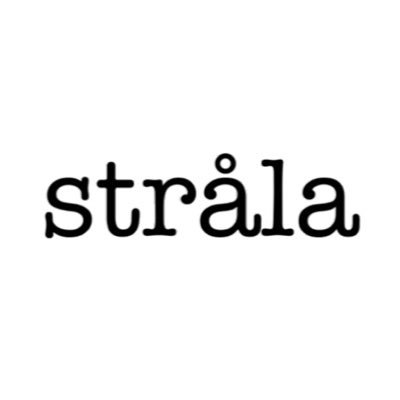 stråla